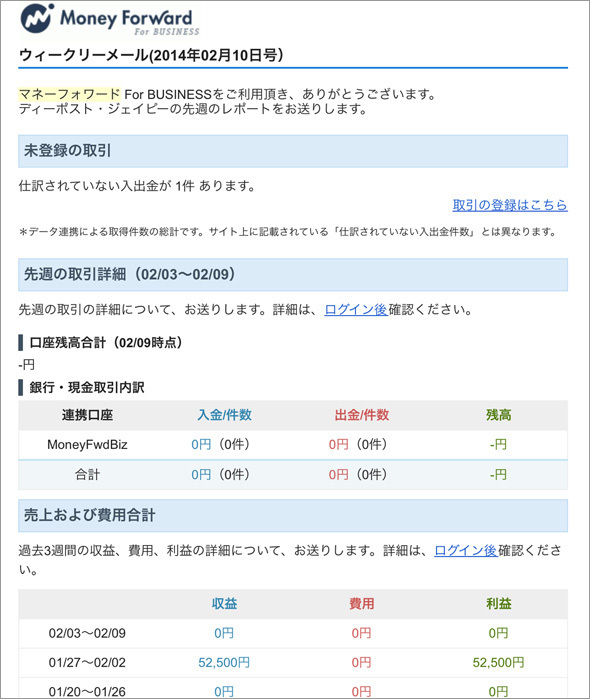 Money Forward
For BUSINESS

ウィークリーメール(2014年02月10日号)

マネーフォワード For BUSINESSをご利用頂き、ありがとうございます。
ディーポスト・ジェイピーの先週のレポートをお送りします。

未登録の取引

仕訳されていない入出金が 1件 あります。

取引の登録はこちら

＊データ連携による取得件数の総計です。サイト上に記載されている「仕訳されていない入出金件数」とは異なります。

先週の取引詳細（02/03〜02/09）

先週の取引の詳細について、お送りします。詳細は、ログイン後確認ください。

口座残高合計（02/09時点）

-円

銀行・現金取引内訳

| 連携口座 | 入金/件数 | 出金/件数 | 残高 |
|---|---|---|---|
| MoneyFwdBiz | 0円（0件） | 0円（0件） | -円 |
| 合計 | 0円（0件） | 0円（0件） | -円 |

売上および費用合計

過去3週間の収益、費用、利益の詳細について、お送りします。詳細は、ログイン後確認ください。

| | 収益 | 費用 | 利益 |
|---|---|---|---|
| 02/03〜02/09 | 0円 | 0円 | 0円 |
| 01/27〜02/02 | 52,500円 | 0円 | 52,500円 |
| 01/20〜01/26 | 0円 | 0円 | 0円 |